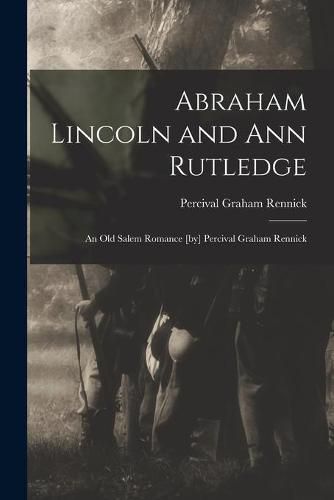 Abraham Lincoln and Ann Rutledge

Percival Graham Rennick

An Old Salem Romance [by] Percival Graham Rennick